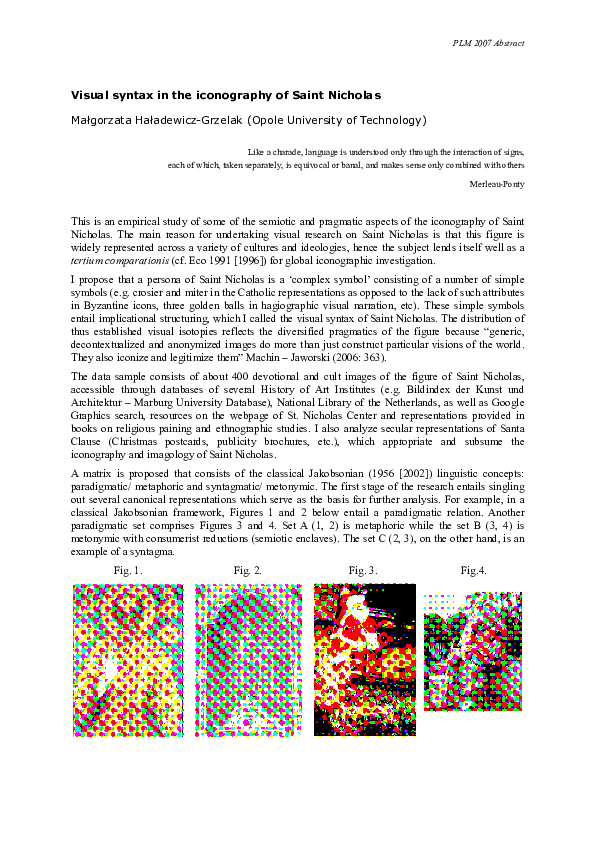 PLM 2007 Abstract

Visual syntax in the iconography of Saint Nicholas

Małgorzata Haładewicz-Grzelak (Opole University of Technology)

Like a charade, language is understood only through the interaction of signs, each of which, taken separately, is equivocal or banal, and makes sense only combined with others

Merleau-Ponty

This is an empirical study of some of the semiotic and pragmatic aspects of the iconography of Saint Nicholas. The main reason for undertaking visual research on Saint Nicholas is that this figure is widely represented across a variety of cultures and ideologies, hence the subject lends itself well as a tertium comparationis (cf. Eco 1991 [1996]) for global iconographic investigation.

I propose that a persona of Saint Nicholas is a 'complex symbol' consisting of a number of simple symbols (e.g. crosier and miter in the Catholic representations as opposed to the lack of such attributes in Byzantine icons, three golden balls in hagiographic visual narration, etc). These simple symbols entail implicational structuring, which I called the visual syntax of Saint Nicholas. The distribution of thus established visual isotopies reflects the diversified pragmatics of the figure because "generic, decontextualized and anonymized images do more than just construct particular visions of the world. They also iconize and legitimize them" Machin – Jaworski (2006: 363).

The data sample consists of about 400 devotional and cult images of the figure of Saint Nicholas, accessible through databases of several History of Art Institutes (e.g. Bildindex der Kunst und Architektur – Marburg University Database), National Library of the Netherlands, as well as Google Graphics search, resources on the webpage of St. Nicholas Center and representations provided in books on religious paining and ethnographic studies. I also analyze secular representations of Santa Clause (Christmas postcards, publicity brochures, etc.), which appropriate and subsume the iconography and imagology of Saint Nicholas.

A matrix is proposed that consists of the classical Jakobsonian (1956 [2002]) linguistic concepts: paradigmatic/ metaphoric and syntagmatic/ metonymic. The first stage of the research entails singling out several canonical representations which serve as the basis for further analysis. For example, in a classical Jakobsonian framework, Figures 1 and 2 below entail a paradigmatic relation. Another paradigmatic set comprises Figures 3 and 4. Set A (1, 2) is metaphoric while the set B (3, 4) is metonymic with consumerist reductions (semiotic enclaves). The set C (2, 3), on the other hand, is an example of a syntagma.

Fig. 1. Fig. 2. Fig. 3. Fig.4.